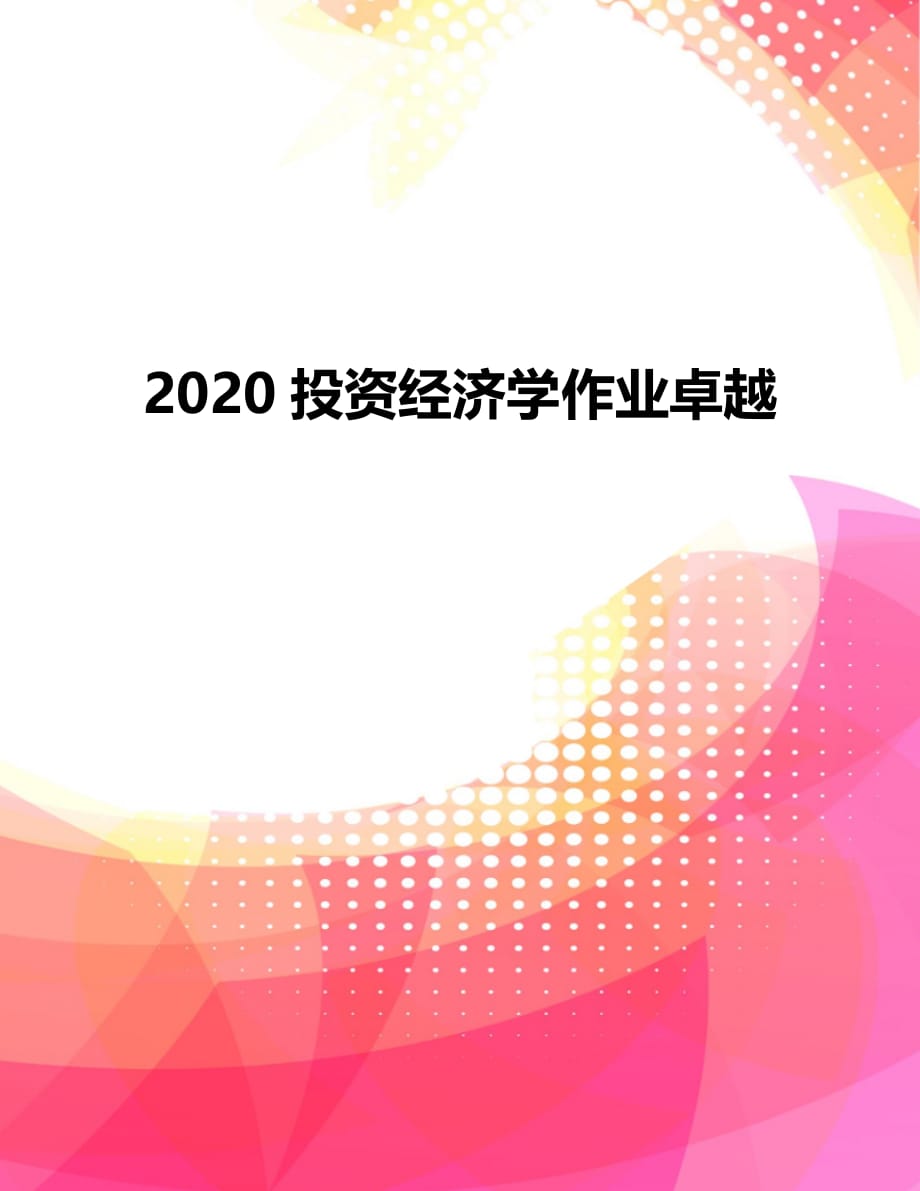 2020 投资经济学作业卓越